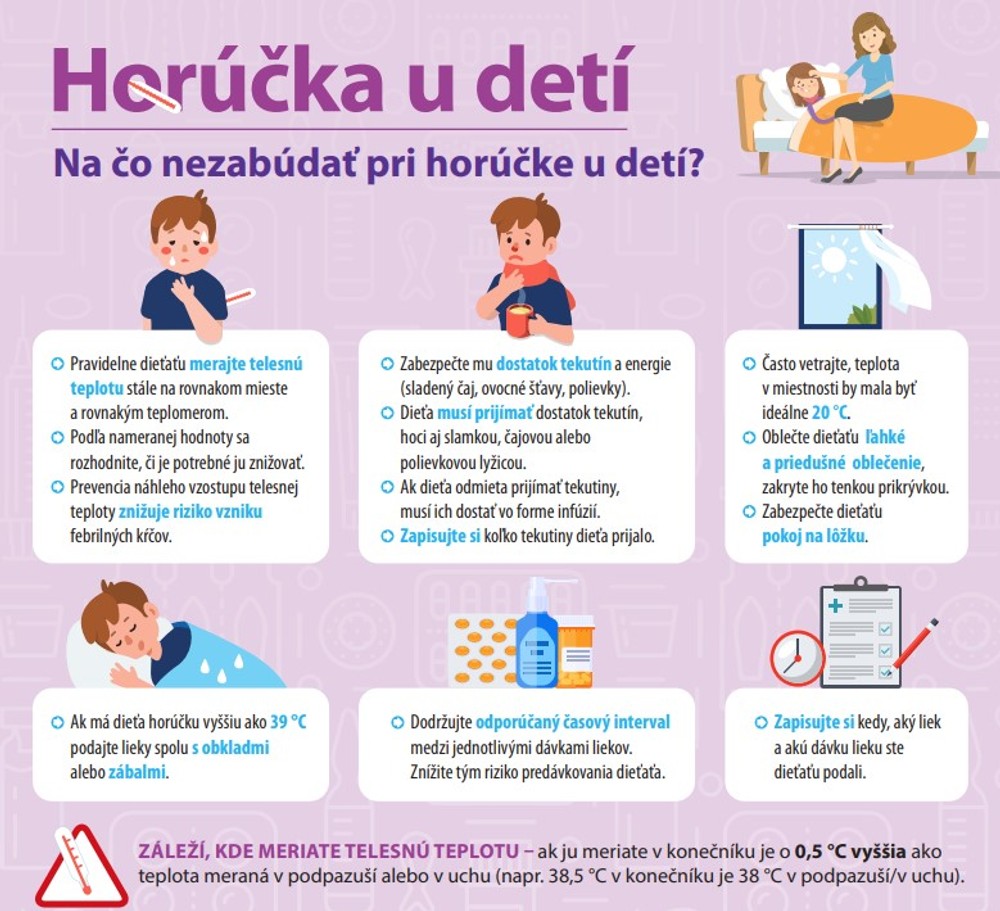 Horúčka u detí

Na čo nezabúdať pri horúčke u detí?

Pravidelne dieťaťu merajte telesnú teplotu stále na rovnakom mieste a rovnakým teplomerom.
Podľa nameranej hodnoty sa rozhodnite, či je potrebné ju znižovať.
Prevencia náhleho vzostupu telesnej teploty znižuje riziko vzniku febrilných kŕčov.

Zabezpečte mu dostatok tekutín a energie (sladený čaj, ovocné šťavy, polievky).
Dieťa musí prijímať dostatok tekutín, hoci aj slamkou, čajovou alebo polievkovou lyžicou.
Ak dieťa odmieta prijímať tekutiny, musí ich dostať vo forme infúzií.
Zapisujte si koľko tekutiny dieťa prijalo.

Často vetrajte, teplota v miestnosti by mala byť ideálne 20 °C.
Oblečte dieťaťu ľahké a priedušné oblečenie, zakryte ho tenkou prikrývkou.
Zabezpečte dieťaťu pokoj na lôžku.

Ak má dieťa horúčku vyššiu ako 39 °C podajte lieky spolu s obkladmi alebo zábalmi.

Dodržujte odporúčaný časový interval medzi jednotlivými dávkami liekov. Znížite tým riziko predávkovania dieťaťa.

Zapisujte si kedy, aký liek a akú dávku lieku ste dieťaťu podali.

ZÁLEŽÍ, KDE MERIATE TELESNÚ TEPLOTU – ak ju meriate v konečníku je o 0,5 °C vyššia ako teplota meraná v podpazuší alebo v uchu (napr. 38,5 °C v konečníku je 38 °C v podpazuší/v uchu).